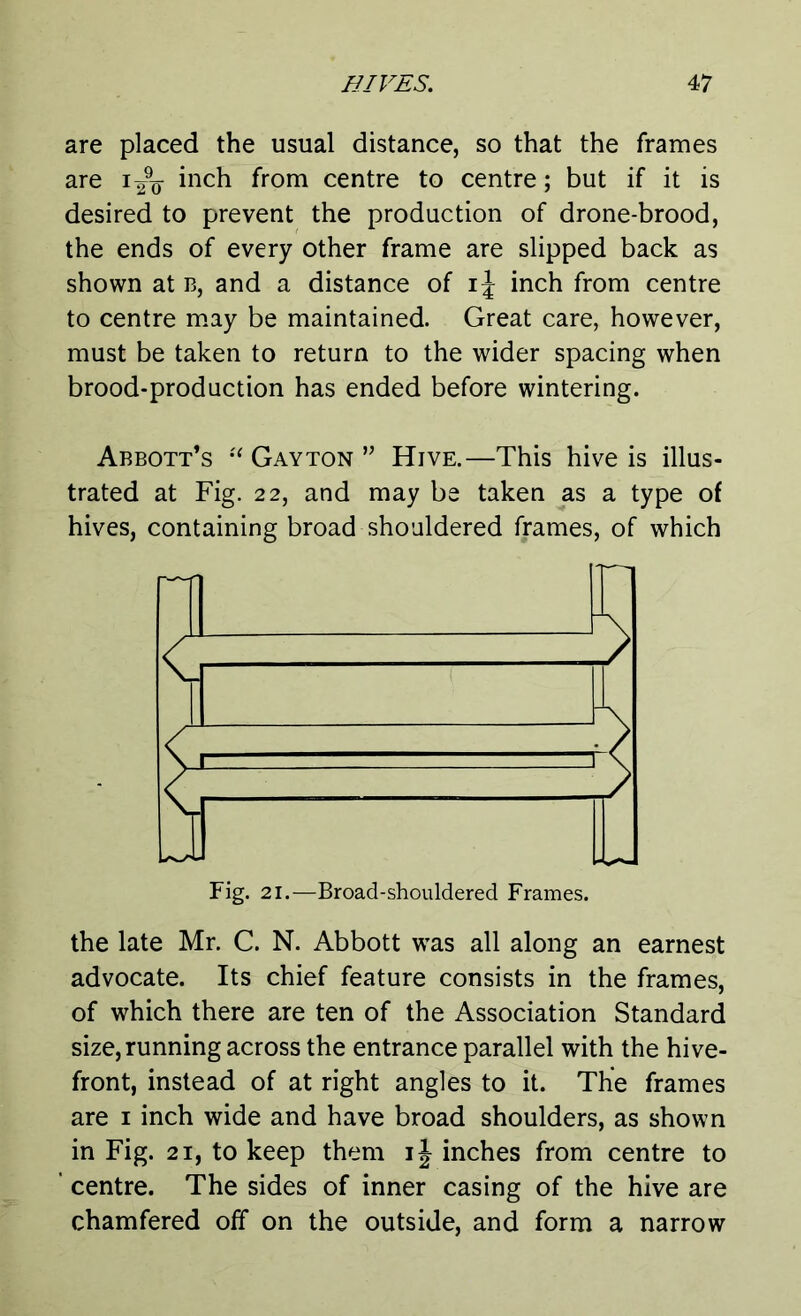 HIVES. 47

are placed the usual distance, so that the frames are $1\frac{9}{20}$ inch from centre to centre; but if it is desired to prevent the production of drone-brood, the ends of every other frame are slipped back as shown at B, and a distance of $1\frac{1}{4}$ inch from centre to centre may be maintained. Great care, however, must be taken to return to the wider spacing when brood-production has ended before wintering.

Abbott's "Gayton" Hive.—This hive is illustrated at Fig. 22, and may be taken as a type of hives, containing broad shouldered frames, of which

Fig. 21.—Broad-shouldered Frames.

the late Mr. C. N. Abbott was all along an earnest advocate. Its chief feature consists in the frames, of which there are ten of the Association Standard size, running across the entrance parallel with the hive-front, instead of at right angles to it. The frames are 1 inch wide and have broad shoulders, as shown in Fig. 21, to keep them $1\frac{1}{2}$ inches from centre to centre. The sides of inner casing of the hive are chamfered off on the outside, and form a narrow